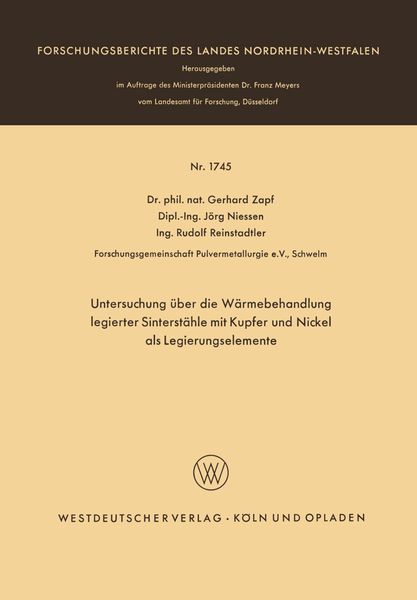 FORSCHUNGSBERICHTE DES LANDES NORDRHEIN-WESTFALEN

Herausgegeben

im Auftrage des Ministerpräsidenten Dr. Franz Meyers

vom Landesamt für Forschung, Düsseldorf

Nr. 1745

Dr. phil. nat. Gerhard Zapf

Dipl.-Ing. Jörg Niessen

Ing. Rudolf Reinstadtler

Forschungsgemeinschaft Pulvermetallurgie e.V., Schwelm

Untersuchung über die Wärmebehandlung legierter Sinterstähle mit Kupfer und Nickel als Legierungselemente

WV

WESTDEUTSCHER VERLAG · KÖLN UND OPLADEN